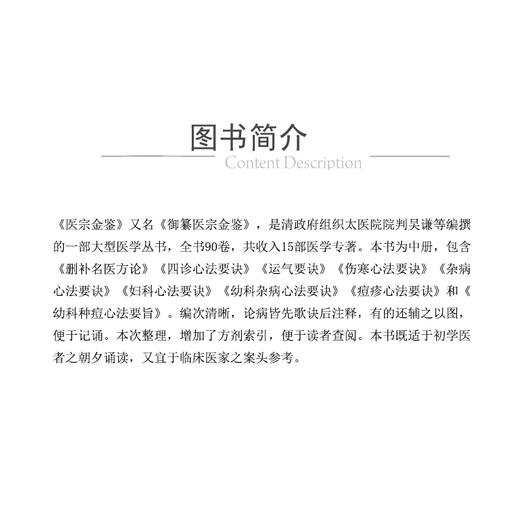 图书简介
Content Description

《医宗金鉴》又名《御纂医宗金鉴》，是清政府组织太医院院判吴谦等编撰的一部大型医学丛书，全书90卷，共收入15部医学专著。本书为中册，包含《删补名医方论》《四诊心法要诀》《运气要诀》《伤寒心法要诀》《杂病心法要诀》《妇科心法要诀》《幼科杂病心法要诀》《痘疹心法要诀》和《幼科种痘心法要旨》。编次清晰，论病皆先歌诀后注释，有的还辅之以图，便于记诵。本次整理，增加了方剂索引，便于读者查阅。本书既适于初学医者之朝夕诵读，又宜于临床医家之案头参考。